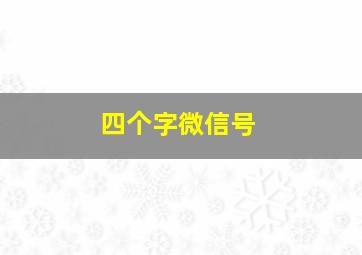 四个字微信号